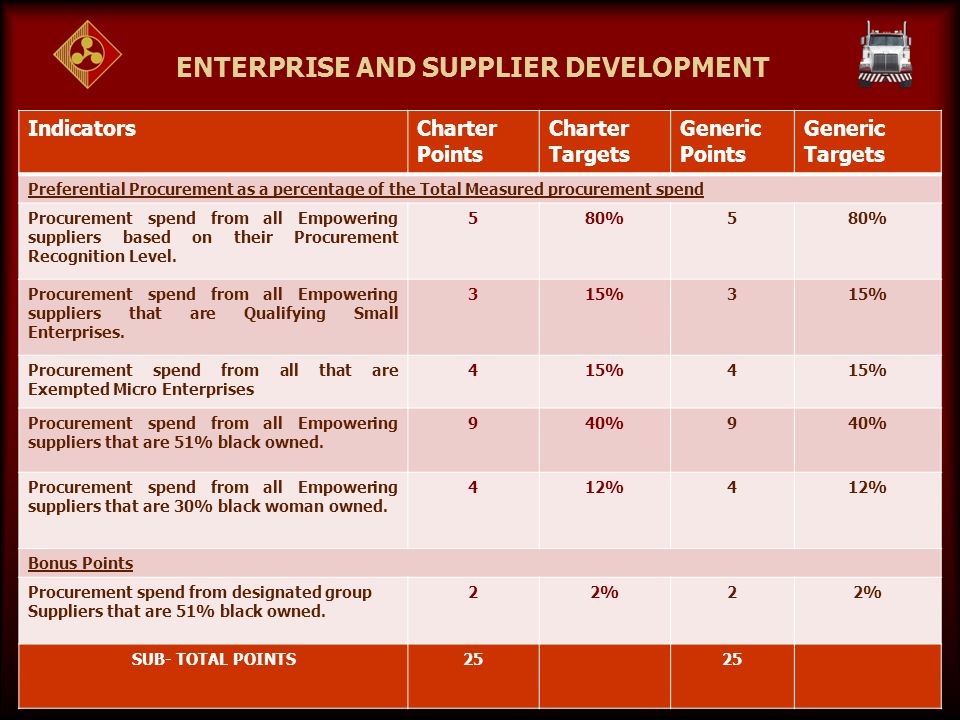 ENTERPRISE AND SUPPLIER DEVELOPMENT

| Indicators | Charter Points | Charter Targets | Generic Points | Generic Targets |
|---|---|---|---|---|
| Preferential Procurement as a percentage of the Total Measured procurement spend | | | | |
| Procurement spend from all Empowering suppliers based on their Procurement Recognition Level. | 5 | 80% | 5 | 80% |
| Procurement spend from all Empowering suppliers that are Qualifying Small Enterprises. | 3 | 15% | 3 | 15% |
| Procurement spend from all that are Exempted Micro Enterprises | 4 | 15% | 4 | 15% |
| Procurement spend from all Empowering suppliers that are 51% black owned. | 9 | 40% | 9 | 40% |
| Procurement spend from all Empowering suppliers that are 30% black woman owned. | 4 | 12% | 4 | 12% |
| Bonus Points | | | | |
| Procurement spend from designated group Suppliers that are 51% black owned. | 2 | 2% | 2 | 2% |
| SUB- TOTAL POINTS | 25 | | 25 | |